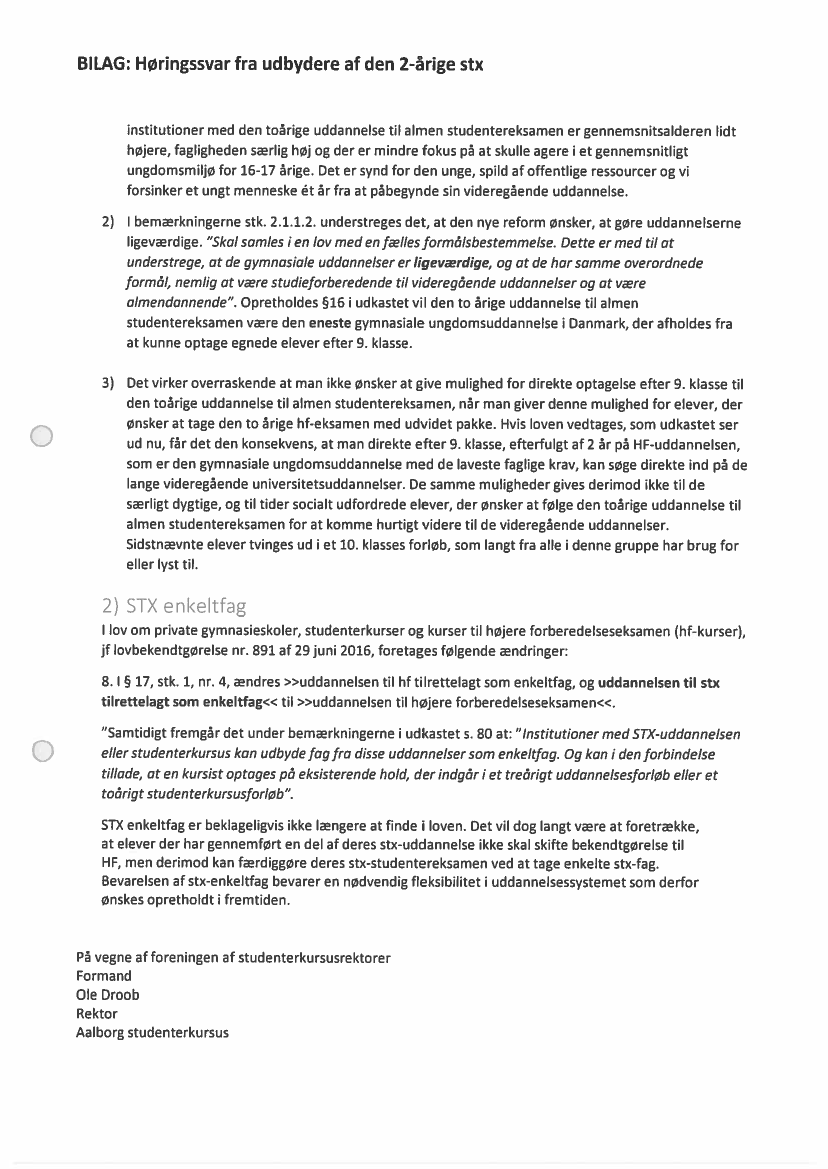 BILAG: Høringssvar fra udbydere af den 2-årige stx

institutioner med den toårige uddannelse til almen studentereksamen er gennemsnitsalderen lidt højere, fagligheden særlig høj og der er mindre fokus på at skulle agere i et gennemsnitligt ungdomsmiljø for 16-17 årige. Det er synd for den unge, spild af offentlige ressourcer og vi forsinker et ungt menneske ét år fra at påbegynde sin videregående uddannelse.

2) I bemærkningerne stk. 2.1.1.2. understreges det, at den nye reform ønsker, at gøre uddannelserne ligeværdige. "Skal samles i en lov med en fælles formålsbestemmelse. Dette er med til at understrege, at de gymnasiale uddannelser er ligeværdige, og at de har samme overordnede formål, nemlig at være studieforberedende til videregående uddannelser og at være almendannende". Opretholdes §16 i udkastet vil den to årige uddannelse til almen studentereksamen være den eneste gymnasiale ungdomsuddannelse i Danmark, der afholdes fra at kunne optage egnede elever efter 9. klasse.

3) Det virker overraskende at man ikke ønsker at give mulighed for direkte optagelse efter 9. klasse til den toårige uddannelse til almen studentereksamen, når man giver denne mulighed for elever, der ønsker at tage den to årige hf-eksamen med udvidet pakke. Hvis loven vedtages, som udkastet ser ud nu, får det den konsekvens, at man direkte efter 9. klasse, efterfulgt af 2 år på HF-uddannelsen, som er den gymnasiale ungdomsuddannelse med de laveste faglige krav, kan søge direkte ind på de lange videregående universitetsuddannelser. De samme muligheder gives derimod ikke til de særligt dygtige, og til tider socialt udfordrede elever, der ønsker at følge den toårige uddannelse til almen studentereksamen for at komme hurtigt videre til de videregående uddannelser. Sidstnævnte elever tvinges ud i et 10. klasses forløb, som langt fra alle i denne gruppe har brug for eller lyst til.

2) STX enkeltfag
I lov om private gymnasieskoler, studenterkurser og kurser til højere forberedelseseksamen (hf-kurser), jf lovbekendtgørelse nr. 891 af 29 juni 2016, foretages følgende ændringer:

8. I § 17, stk. 1, nr. 4, ændres >>uddannelsen til hf tilrettelagt som enkeltfag, og uddannelsen til stx tilrettelagt som enkeltfag<< til >>uddannelsen til højere forberedelseseksamen<<.

"Samtidigt fremgår det under bemærkningerne i udkastet s. 80 at: "Institutioner med STX-uddannelsen eller studenterkursus kan udbyde fag fra disse uddannelser som enkeltfag. Og kan i den forbindelse tillade, at en kursist optages på eksisterende hold, der indgår i et treårigt uddannelsesforløb eller et toårigt studenterkursusforløb".

STX enkeltfag er beklageligvis ikke længere at finde i loven. Det vil dog langt være at foretrække, at elever der har gennemført en del af deres stx-uddannelse ikke skal skifte bekendtgørelse til HF, men derimod kan færdiggøre deres stx-studentereksamen ved at tage enkelte stx-fag. Bevarelsen af stx-enkeltfag bevarer en nødvendig fleksibilitet i uddannelsessystemet som derfor ønskes opretholdt i fremtiden.

På vegne af foreningen af studenterkursusrektorer
Formand
Ole Droob
Rektor
Aalborg studenterkursus